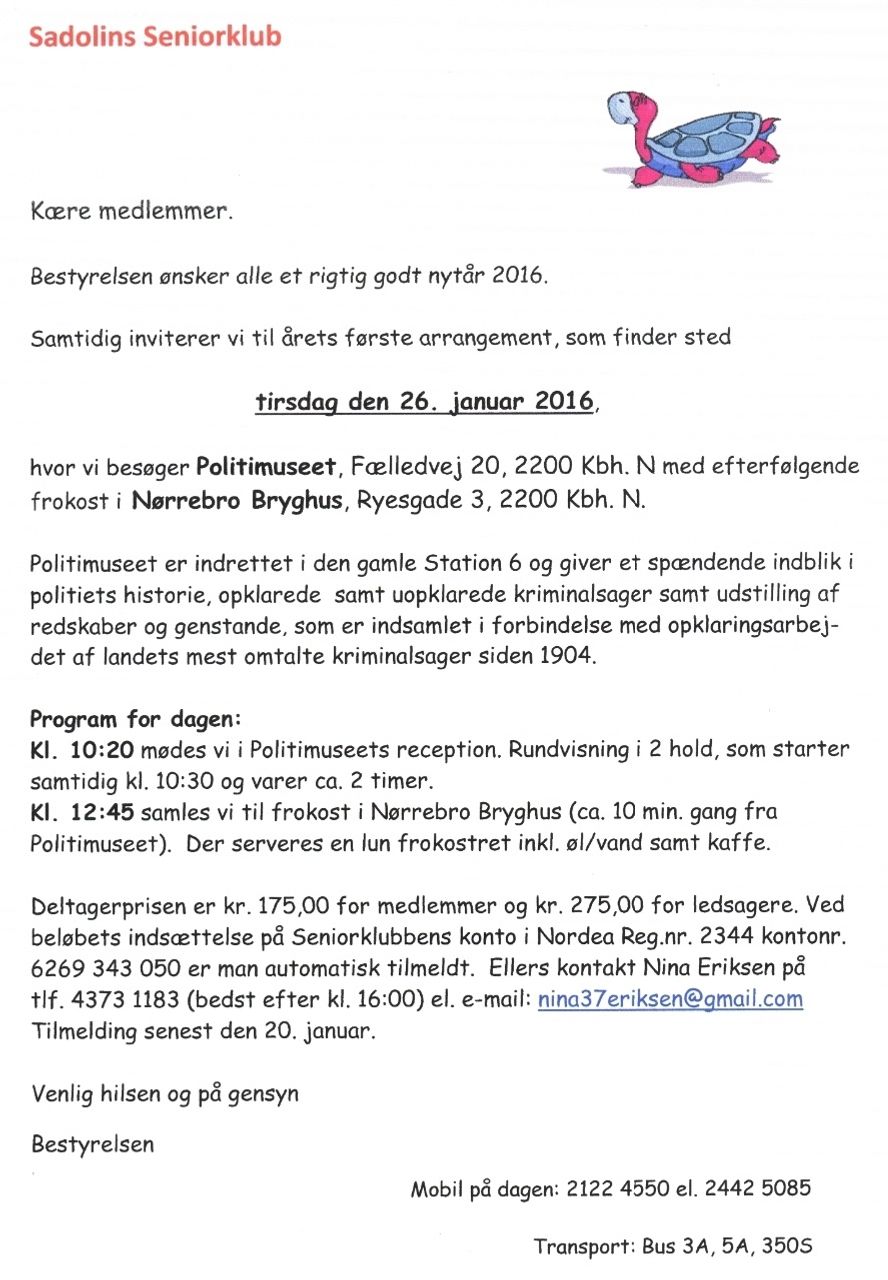 Sadolins Seniorklub

Kære medlemmer.

Bestyrelsen ønsker alle et rigtig godt nytår 2016.

Samtidig inviterer vi til årets første arrangement, som finder sted

tirsdag den 26. januar 2016,

hvor vi besøger Politimuseet, Fælledvej 20, 2200 Kbh. N med efterfølgende frokost i Nørrebro Bryghus, Ryesgade 3, 2200 Kbh. N.

Politimuseet er indrettet i den gamle Station 6 og giver et spændende indblik i politiets historie, opklarede samt uopklarede kriminalsager samt udstilling af redskaber og genstande, som er indsamlet i forbindelse med opklaringsarbejdet af landets mest omtalte kriminalsager siden 1904.

Program for dagen:
Kl. 10:20 mødes vi i Politimuseets reception. Rundvisning i 2 hold, som starter samtidig kl. 10:30 og varer ca. 2 timer.
Kl. 12:45 samles vi til frokost i Nørrebro Bryghus (ca. 10 min. gang fra Politimuseet). Der serveres en lun frokostret inkl. øl/vand samt kaffe.

Deltagerprisen er kr. 175,00 for medlemmer og kr. 275,00 for ledsagere. Ved beløbets indsættelse på Seniorklubbens konto i Nordea Reg.nr. 2344 kontonr. 6269 343 050 er man automatisk tilmeldt. Ellers kontakt Nina Eriksen på tlf. 4373 1183 (bedst efter kl. 16:00) el. e-mail: nina37eriksen@gmail.com
Tilmelding senest den 20. januar.

Venlig hilsen og på gensyn

Bestyrelsen

Mobil på dagen: 2122 4550 el. 2442 5085

Transport: Bus 3A, 5A, 350S